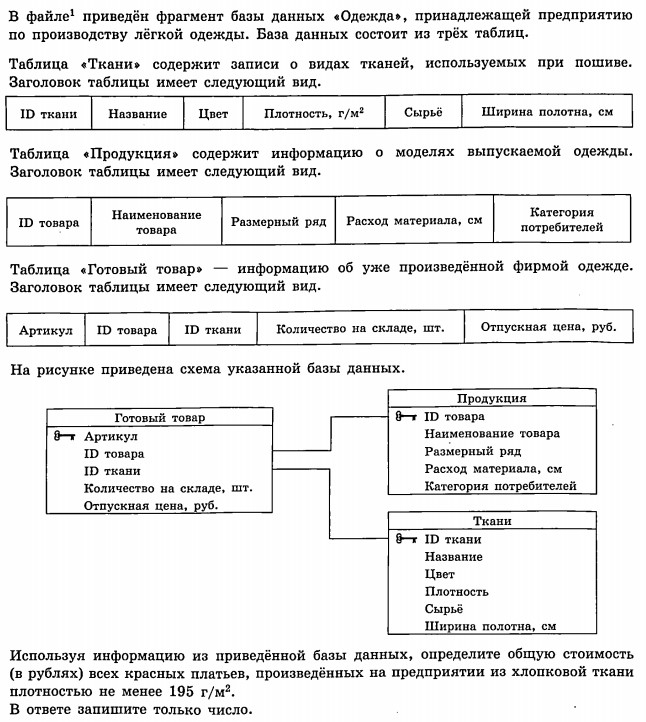 В файле$^1$ приведён фрагмент базы данных «Одежда», принадлежащей предприятию по производству лёгкой одежды. База данных состоит из трёх таблиц.

Таблица «Ткани» содержит записи о видах тканей, используемых при пошиве. Заголовок таблицы имеет следующий вид.

| ID ткани | Название | Цвет | Плотность, г/м$^2$ | Сырьё | Ширина полотна, см |
|---|---|---|---|---|---|

Таблица «Продукция» содержит информацию о моделях выпускаемой одежды. Заголовок таблицы имеет следующий вид.

| ID товара | Наименование товара | Размерный ряд | Расход материала, см | Категория потребителей |
|---|---|---|---|---|

Таблица «Готовый товар» — информацию об уже произведённой фирмой одежде. Заголовок таблицы имеет следующий вид.

| Артикул | ID товара | ID ткани | Количество на складе, шт. | Отпускная цена, руб. |
|---|---|---|---|---|

На рисунке приведена схема указанной базы данных.

Готовый товар
Артикул
ID товара
ID ткани
Количество на складе, шт.
Отпускная цена, руб.

Продукция
ID товара
Наименование товара
Размерный ряд
Расход материала, см
Категория потребителей

Ткани
ID ткани
Название
Цвет
Плотность
Сырьё
Ширина полотна, см

Используя информацию из приведённой базы данных, определите общую стоимость (в рублях) всех красных платьев, произведённых на предприятии из хлопковой ткани плотностью не менее 195 г/м$^2$.
В ответе запишите только число.